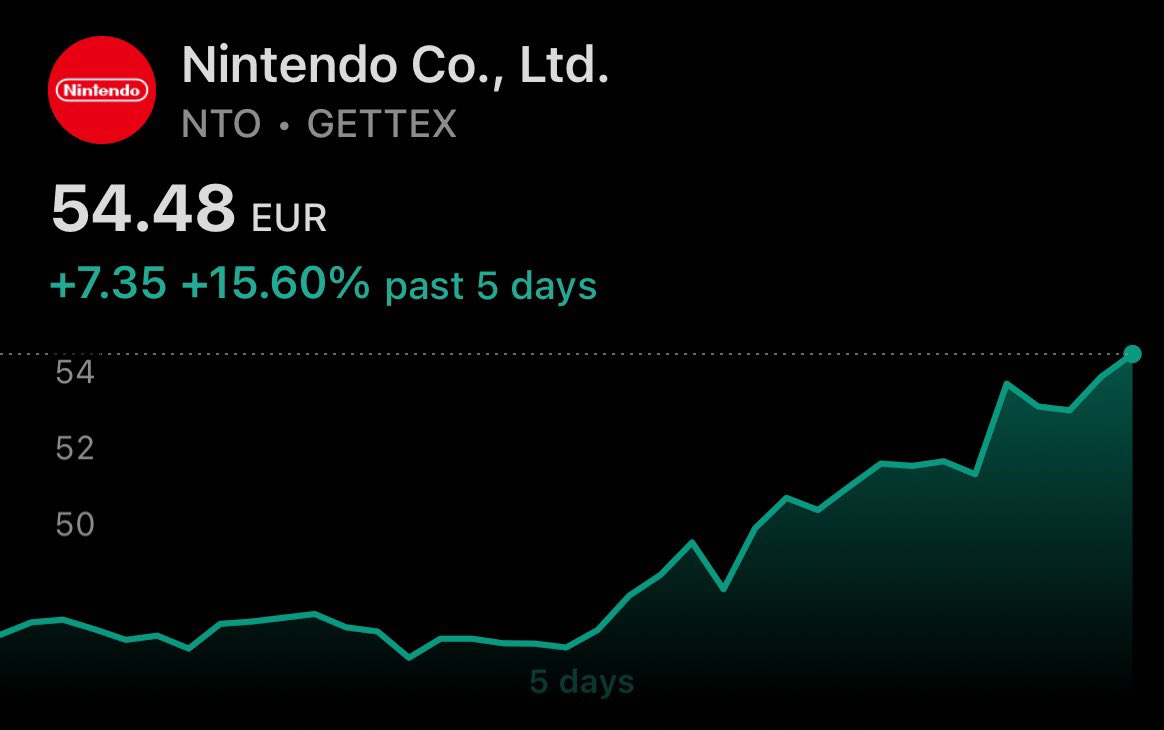 Nintendo

Nintendo Co., Ltd.
NTO • GETTEX

54.48 EUR
+7.35 +15.60% past 5 days

54
52
50

5 days